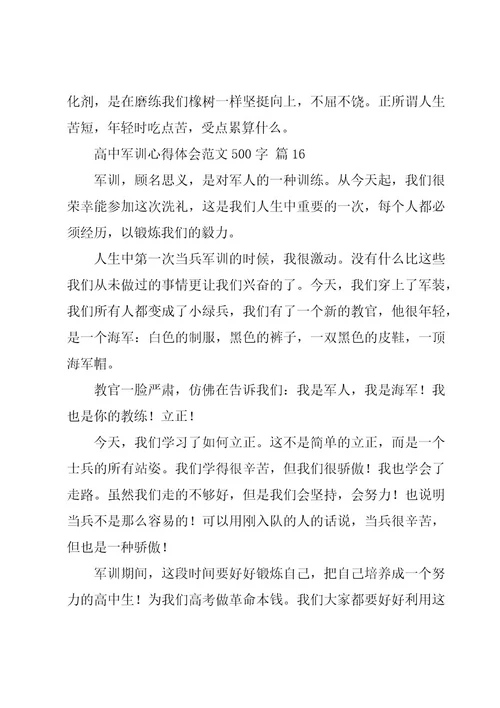 化剂，是在磨练我们橡树一样坚挺向上，不屈不饶。正所谓人生苦短，年轻时吃点苦，受点累算什么。

高中军训心得体会范文 500 字 篇 16

军训，顾名思义，是对军人的一种训练。从今天起，我们很荣幸能参加这次洗礼，这是我们人生中重要的一次，每个人都必须经历，以锻炼我们的毅力。

人生中第一次当兵军训的时候，我很激动。没有什么比这些我们从未做过的事情更让我们兴奋的了。今天，我们穿上了军装，我们所有人都变成了小绿兵，我们有了一个新的教官，他很年轻，是一个海军：白色的制服，黑色的裤子，一双黑色的皮鞋，一顶海军帽。

教官一脸严肃，仿佛在告诉我们：我是军人，我是海军！我也是你的教练！立正！

今天，我们学习了如何立正。这不是简单的立正，而是一个士兵的所有站姿。我们学得很辛苦，但我们很骄傲！我也学会了走路。虽然我们走的不够好，但是我们会坚持，会努力！也说明当兵不是那么容易的！可以用刚入队的人的话说，当兵很辛苦，但也是一种骄傲！

军训期间，这段时间要好好锻炼自己，把自己培养成一个努力的高中生！为我们高考做革命本钱。我们大家都要好好利用这